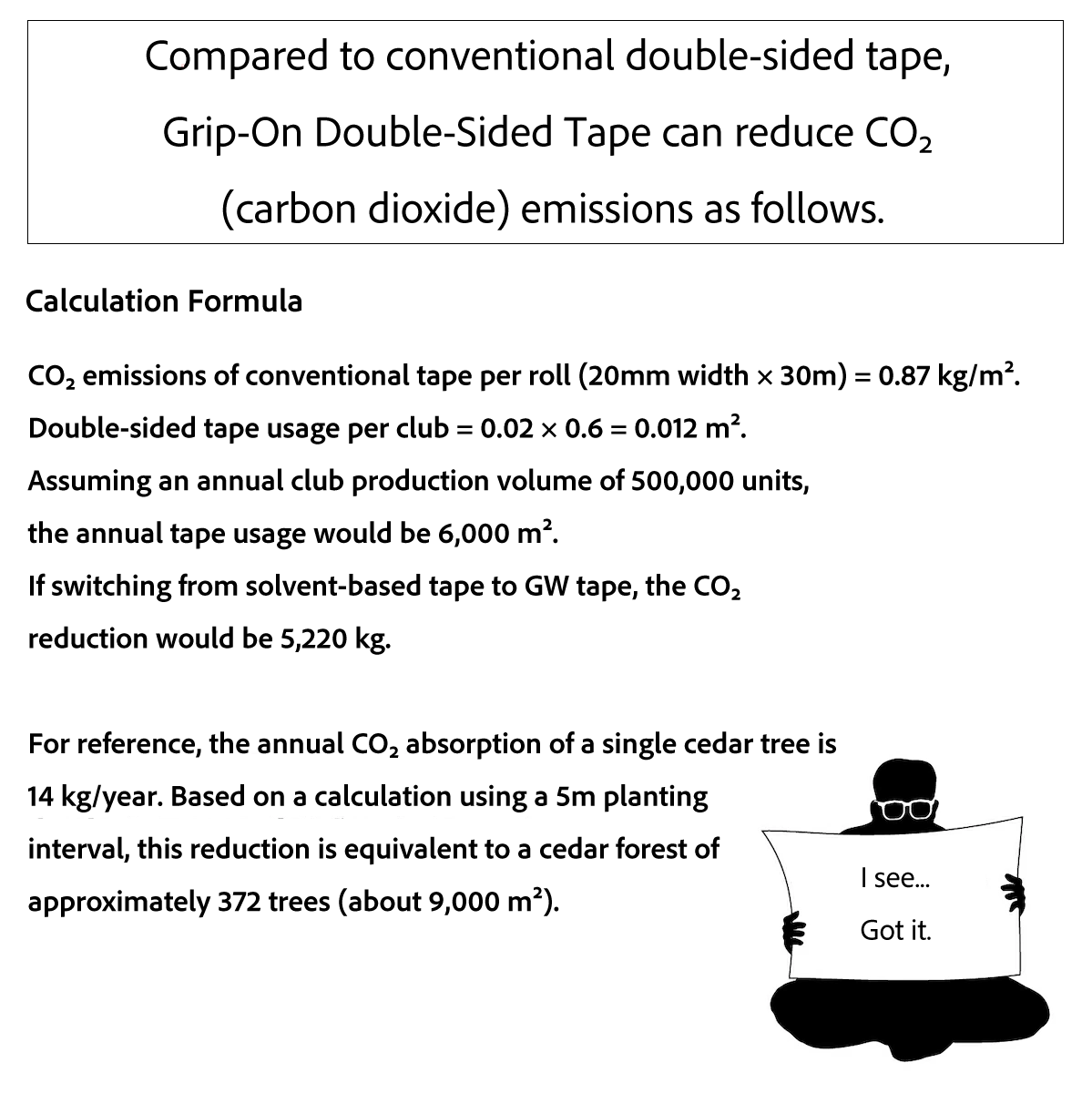 Compared to conventional double-sided tape, Grip-On Double-Sided Tape can reduce $CO_2$ (carbon dioxide) emissions as follows.

Calculation Formula

$CO_2$ emissions of conventional tape per roll (20mm width × 30m) = 0.87 kg/m².
Double-sided tape usage per club = 0.02 × 0.6 = 0.012 m².
Assuming an annual club production volume of 500,000 units, the annual tape usage would be 6,000 m².
If switching from solvent-based tape to GW tape, the $CO_2$ reduction would be 5,220 kg.

For reference, the annual $CO_2$ absorption of a single cedar tree is 14 kg/year. Based on a calculation using a 5m planting interval, this reduction is equivalent to a cedar forest of approximately 372 trees (about 9,000 m²).

I see...
Got it.